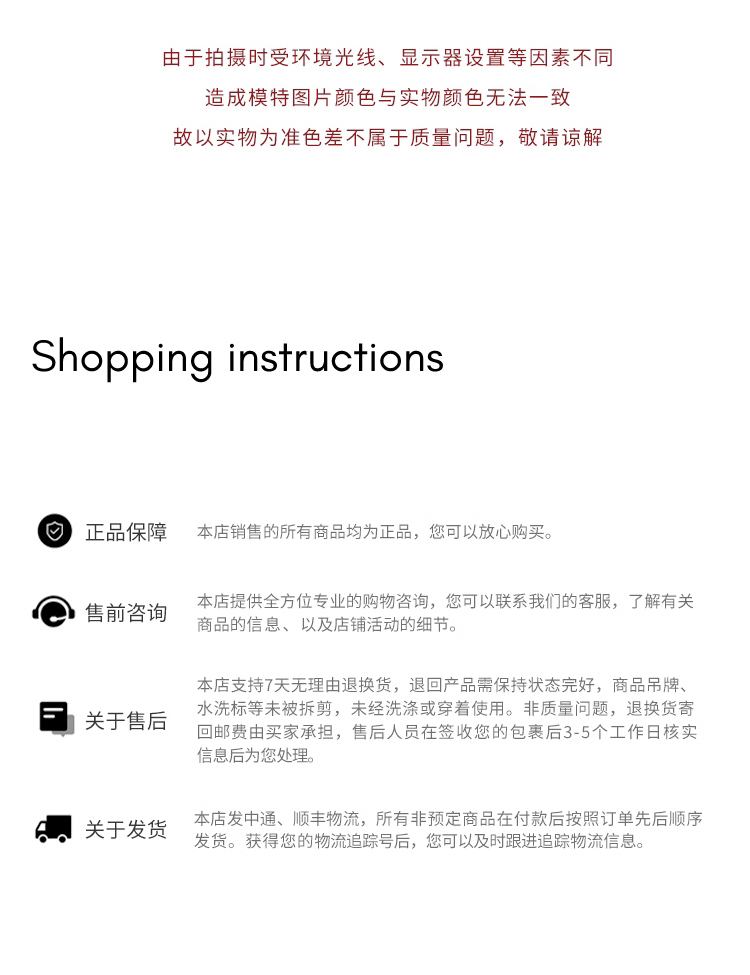 由于拍摄时受环境光线、显示器设置等因素不同

造成模特图片颜色与实物颜色无法一致

故以实物为准色差不属于质量问题，敬请谅解

Shopping instructions

正品保障

本店销售的所有商品均为正品，您可以放心购买。

售前咨询

本店提供全方位专业的购物咨询，您可以联系我们的客服，了解有关商品的信息、以及店铺活动的细节。

关于售后

本店支持7天无理由退换货，退回产品需保持状态完好，商品吊牌、水洗标等未被拆剪，未经洗涤或穿着使用。非质量问题，退换货寄回邮费由买家承担，售后人员在签收您的包裹后3-5个工作日核实信息后为您处理。

关于发货

本店发中通、顺丰物流，所有非预定商品在付款后按照订单先后顺序发货。获得您的物流追踪号后，您可以及时跟进追踪物流信息。